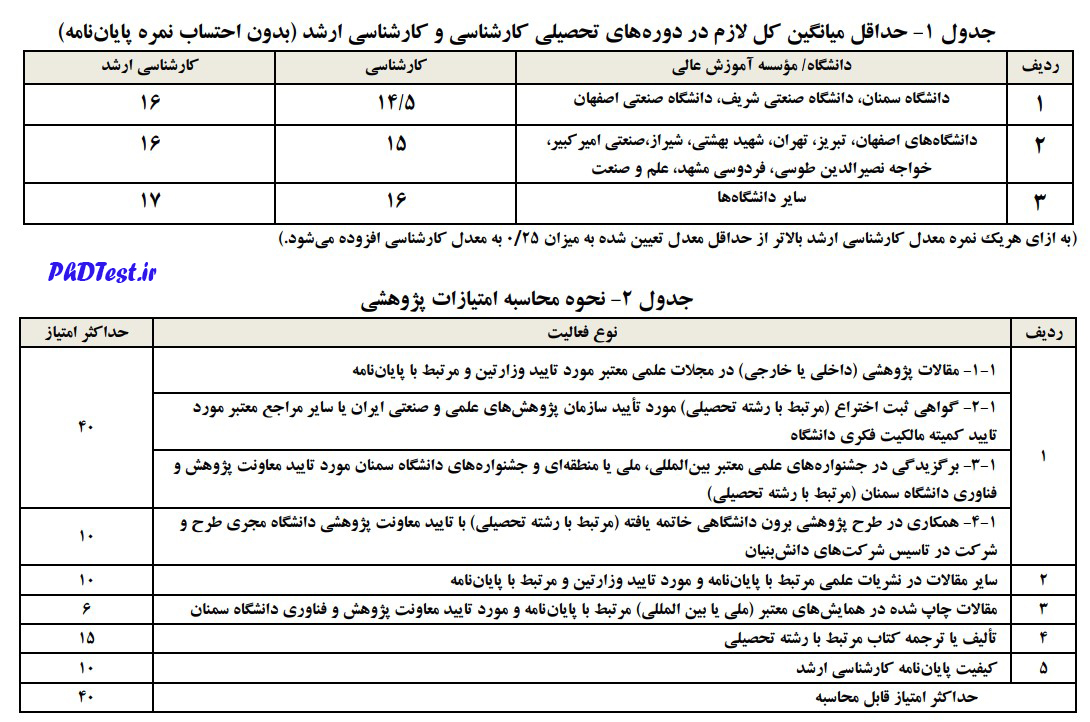 جدول ۱- حداقل میانگین کل لازم در دوره‌های تحصیلی کارشناسی و کارشناسی ارشد (بدون احتساب نمره پایان‌نامه)

| ردیف | دانشگاه/ مؤسسه آموزش عالی | کارشناسی | کارشناسی ارشد |
|---|---|---|---|
| ۱ | دانشگاه سمنان، دانشگاه صنعتی شریف، دانشگاه صنعتی اصفهان | ۱۴/۵ | ۱۶ |
| ۲ | دانشگاه‌های اصفهان، تبریز، تهران، شهید بهشتی، شیراز،صنعتی امیرکبیر، خواجه نصیرالدین طوسی، فردوسی مشهد، علم و صنعت | ۱۵ | ۱۶ |
| ۳ | سایر دانشگاه‌ها | ۱۶ | ۱۷ |

(به ازای هریک نمره معدل کارشناسی ارشد بالاتر از حداقل معدل تعیین شده به میزان ۰/۲۵ به معدل کارشناسی افزوده می‌شود.)

PhDTest.ir

جدول ۲- نحوه محاسبه امتیازات پژوهشی

| ردیف | نوع فعالیت | حداکثر امتیاز |
|---|---|---|
| ۱ | ۱-۱- مقالات پژوهشی (داخلی یا خارجی) در مجلات علمی معتبر مورد تایید وزارتین و مرتبط با پایان‌نامه | ۴۰ |
| | ۱-۲- گواهی ثبت اختراع (مرتبط با رشته تحصیلی) مورد تأیید سازمان پژوهش‌های علمی و صنعتی ایران یا سایر مراجع معتبر مورد تایید کمیته مالکیت فکری دانشگاه | |
| | ۱-۳- برگزیدگی در جشنواره‌های علمی معتبر بین‌المللی، ملی یا منطقه‌ای و جشنواره‌های دانشگاه سمنان مورد تایید معاونت پژوهش و فناوری دانشگاه سمنان (مرتبط با رشته تحصیلی) | |
| | ۱-۴- همکاری در طرح پژوهشی برون دانشگاهی خاتمه یافته (مرتبط با رشته تحصیلی) با تایید معاونت پژوهشی دانشگاه مجری طرح و شرکت در تاسیس شرکت‌های دانش‌بنیان | ۱۰ |
| ۲ | سایر مقالات در نشریات علمی مرتبط با پایان‌نامه و مورد تایید وزارتین و مرتبط با پایان‌نامه | ۱۰ |
| ۳ | مقالات چاپ شده در همایش‌های معتبر (ملی یا بین المللی) مرتبط با پایان‌نامه و مورد تایید معاونت پژوهش و فناوری دانشگاه سمنان | ۶ |
| ۴ | تألیف یا ترجمه کتاب مرتبط با رشته تحصیلی | ۱۵ |
| ۵ | کیفیت پایان‌نامه کارشناسی ارشد | ۱۰ |
| | حداکثر امتیاز قابل محاسبه | ۴۰ |